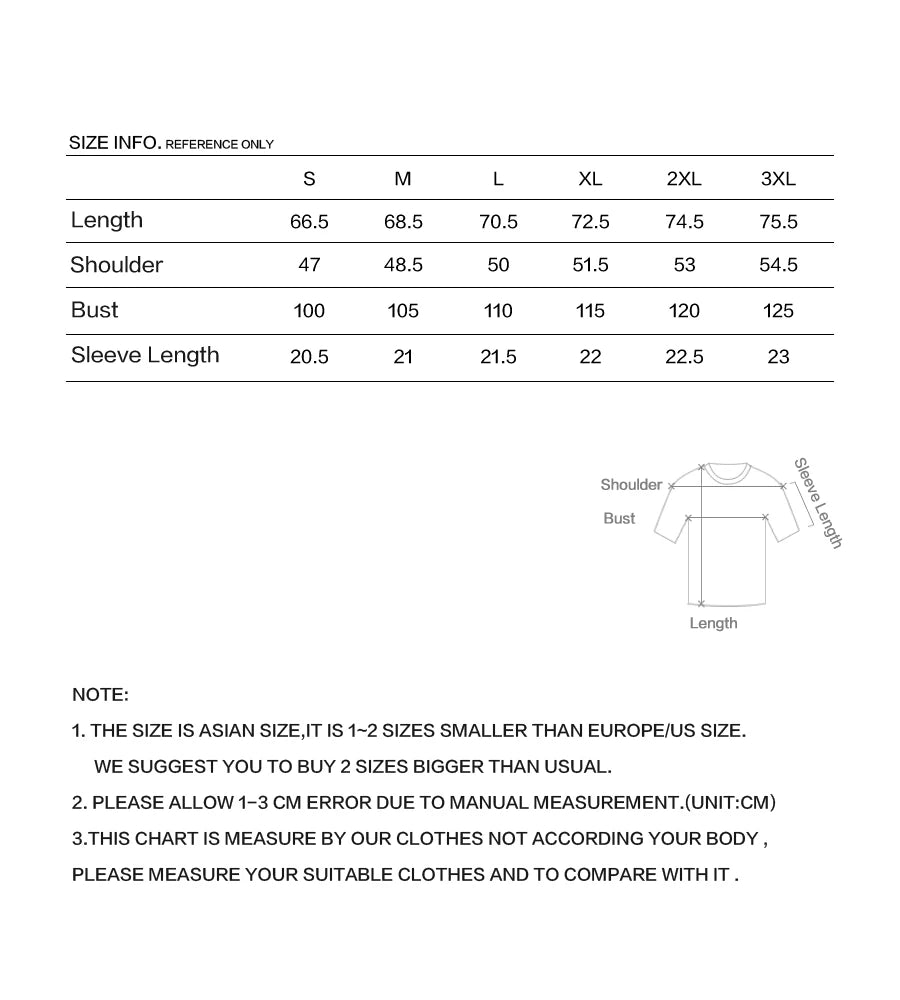 SIZE INFO. REFERENCE ONLY

| | S | M | L | XL | 2XL | 3XL |
|---|---|---|---|---|---|---|
| Length | 66.5 | 68.5 | 70.5 | 72.5 | 74.5 | 75.5 |
| Shoulder | 47 | 48.5 | 50 | 51.5 | 53 | 54.5 |
| Bust | 100 | 105 | 110 | 115 | 120 | 125 |
| Sleeve Length | 20.5 | 21 | 21.5 | 22 | 22.5 | 23 |

Shoulder
Bust
Sleeve Length
Length

NOTE:

1. THE SIZE IS ASIAN SIZE,IT IS 1~2 SIZES SMALLER THAN EUROPE/US SIZE. WE SUGGEST YOU TO BUY 2 SIZES BIGGER THAN USUAL.

2. PLEASE ALLOW 1-3 CM ERROR DUE TO MANUAL MEASUREMENT.(UNIT:CM)

3.THIS CHART IS MEASURE BY OUR CLOTHES NOT ACCORDING YOUR BODY , PLEASE MEASURE YOUR SUITABLE CLOTHES AND TO COMPARE WITH IT .